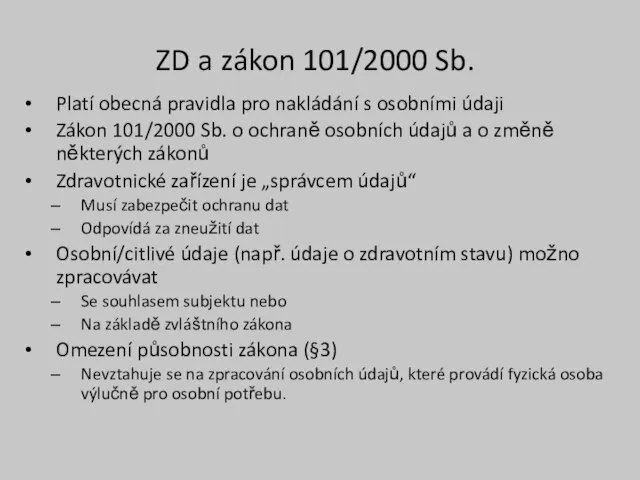 ZD a zákon 101/2000 Sb.

• Platí obecná pravidla pro nakládání s osobními údaji
• Zákon 101/2000 Sb. o ochraně osobních údajů a o změně některých zákonů
• Zdravotnické zařízení je „správcem údajů“
– Musí zabezpečit ochranu dat
– Odpovídá za zneužití dat
• Osobní/citlivé údaje (např. údaje o zdravotním stavu) možno zpracovávat
– Se souhlasem subjektu nebo
– Na základě zvláštního zákona
• Omezení působnosti zákona (§3)
– Nevztahuje se na zpracování osobních údajů, které provádí fyzická osoba výlučně pro osobní potřebu.